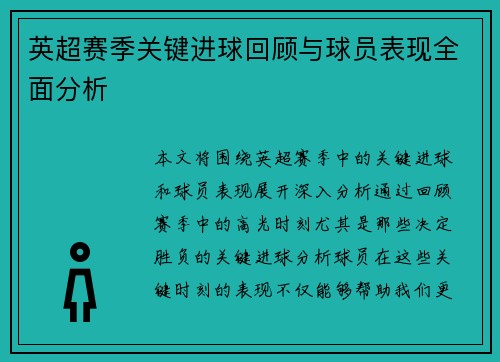 英超赛季关键进球回顾与球员表现全面分析

本文将围绕英超赛季中的关键进球和球员表现展开深入分析通过回顾赛季中的高光时刻尤其是那些决定胜负的关键进球分析球员在这些关键时刻的表现不仅能够帮助我们更